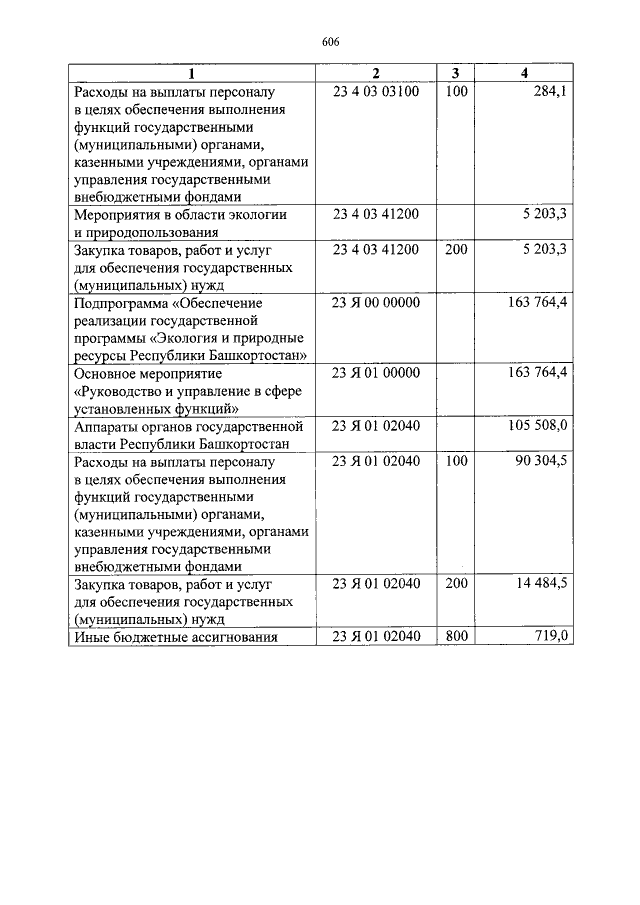 606

| 1 | 2 | 3 | 4 |
|---|---|---|---|
| Расходы на выплаты персоналу в целях обеспечения выполнения функций государственными (муниципальными) органами, казенными учреждениями, органами управления государственными внебюджетными фондами | 23 4 03 03100 | 100 | 284,1 |
| Мероприятия в области экологии и природопользования | 23 4 03 41200 | | 5 203,3 |
| Закупка товаров, работ и услуг для обеспечения государственных (муниципальных) нужд | 23 4 03 41200 | 200 | 5 203,3 |
| Подпрограмма «Обеспечение реализации государственной программы «Экология и природные ресурсы Республики Башкортостан» | 23 Я 00 00000 | | 163 764,4 |
| Основное мероприятие «Руководство и управление в сфере установленных функций» | 23 Я 01 00000 | | 163 764,4 |
| Аппараты органов государственной власти Республики Башкортостан | 23 Я 01 02040 | | 105 508,0 |
| Расходы на выплаты персоналу в целях обеспечения выполнения функций государственными (муниципальными) органами, казенными учреждениями, органами управления государственными внебюджетными фондами | 23 Я 01 02040 | 100 | 90 304,5 |
| Закупка товаров, работ и услуг для обеспечения государственных (муниципальных) нужд | 23 Я 01 02040 | 200 | 14 484,5 |
| Иные бюджетные ассигнования | 23 Я 01 02040 | 800 | 719,0 |